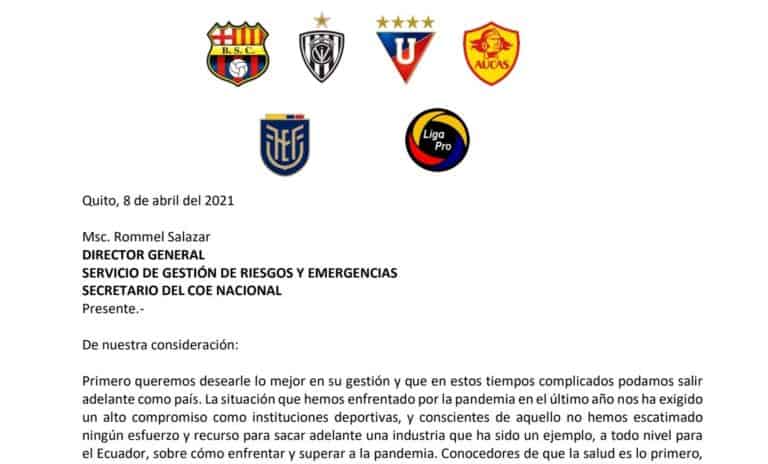 B.S.C.

U

AUCAS

Liga Pro

Quito, 8 de abril del 2021

Msc. Rommel Salazar
DIRECTOR GENERAL
SERVICIO DE GESTIÓN DE RIESGOS Y EMERGENCIAS
SECRETARIO DEL COE NACIONAL
Presente.-

De nuestra consideración:

Primero queremos desearle lo mejor en su gestión y que en estos tiempos complicados podamos salir adelante como país. La situación que hemos enfrentado por la pandemia en el último año nos ha exigido un alto compromiso como instituciones deportivas, y conscientes de aquello no hemos escatimado ningún esfuerzo y recurso para sacar adelante una industria que ha sido un ejemplo, a todo nivel para el Ecuador, sobre cómo enfrentar y superar a la pandemia. Conocedores de que la salud es lo primero,